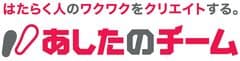 はたらく人のワクワクをクリエイトする。

あしたのチーム